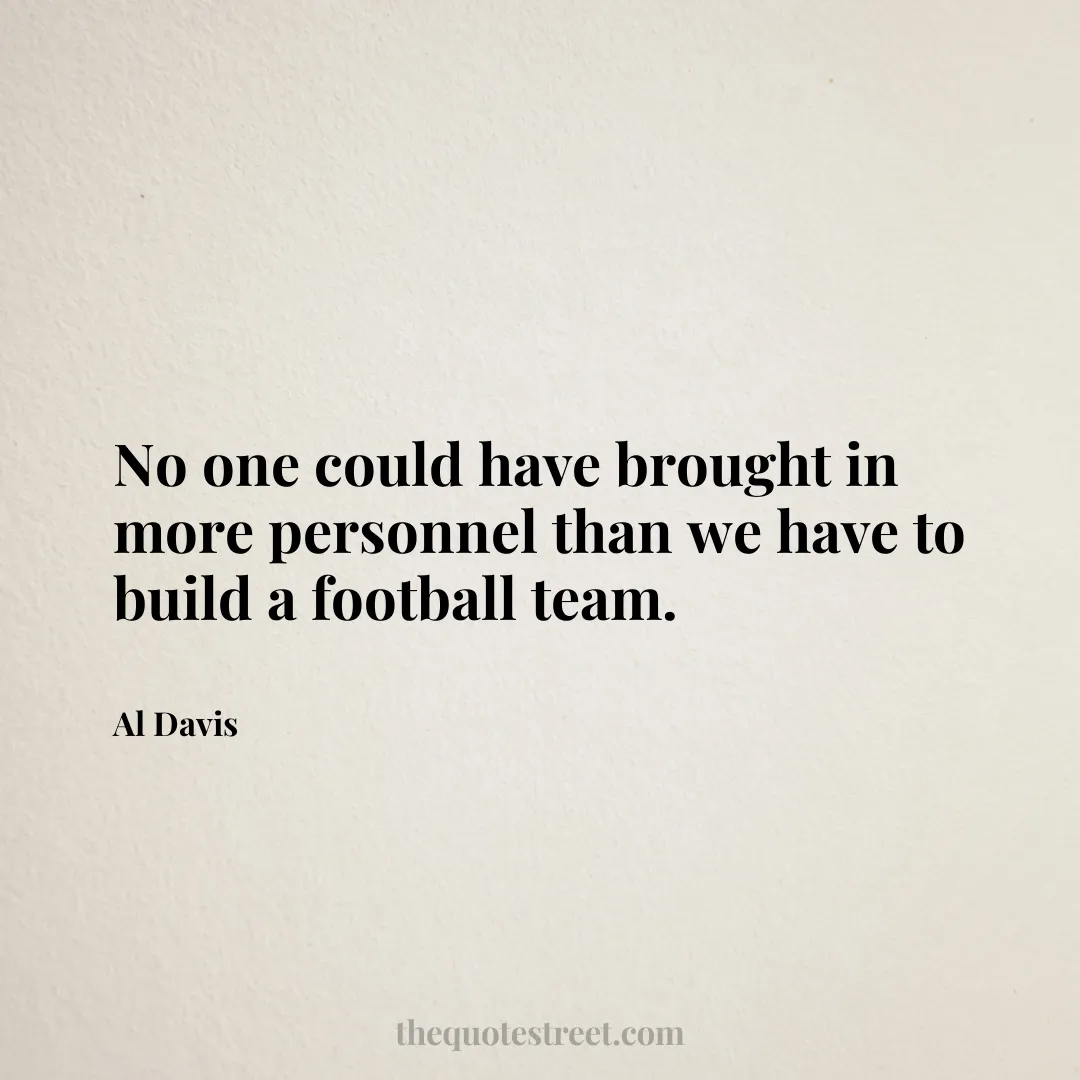 No one could have brought in more personnel than we have to build a football team.

Al Davis

thequotestreet.com